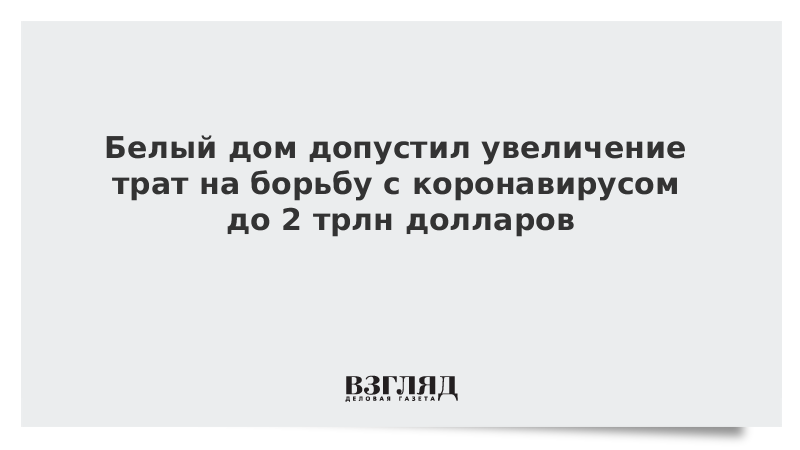 Белый дом допустил увеличение трат на борьбу с коронавирусом до 2 трлн долларов

ВЗГЛЯД
ДЕЛОВАЯ ГАЗЕТА